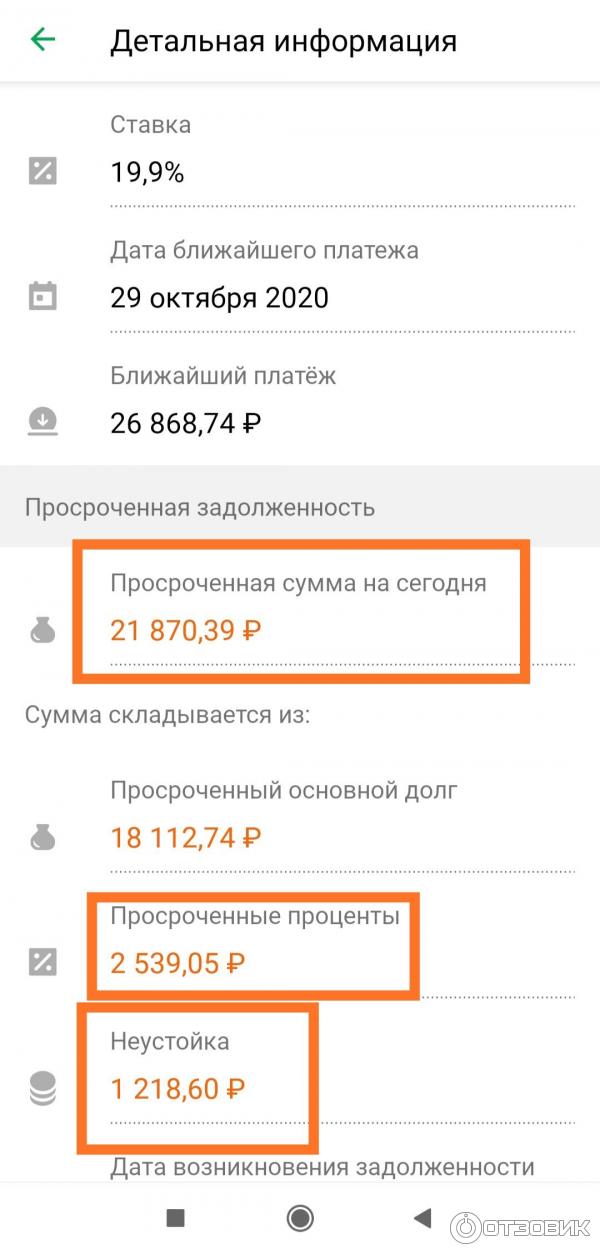 Детальная информация

Ставка
19,9%

Дата ближайшего платежа
29 октября 2020

Ближайший платёж
26 868,74 ₽

Просроченная задолженность

Просроченная сумма на сегодня
21 870,39 ₽

Сумма складывается из:

Просроченный основной долг
18 112,74 ₽

Просроченные проценты
2 539,05 ₽

Неустойка
1 218,60 ₽

Дата возникновения задолженности

ОТЗОВИК